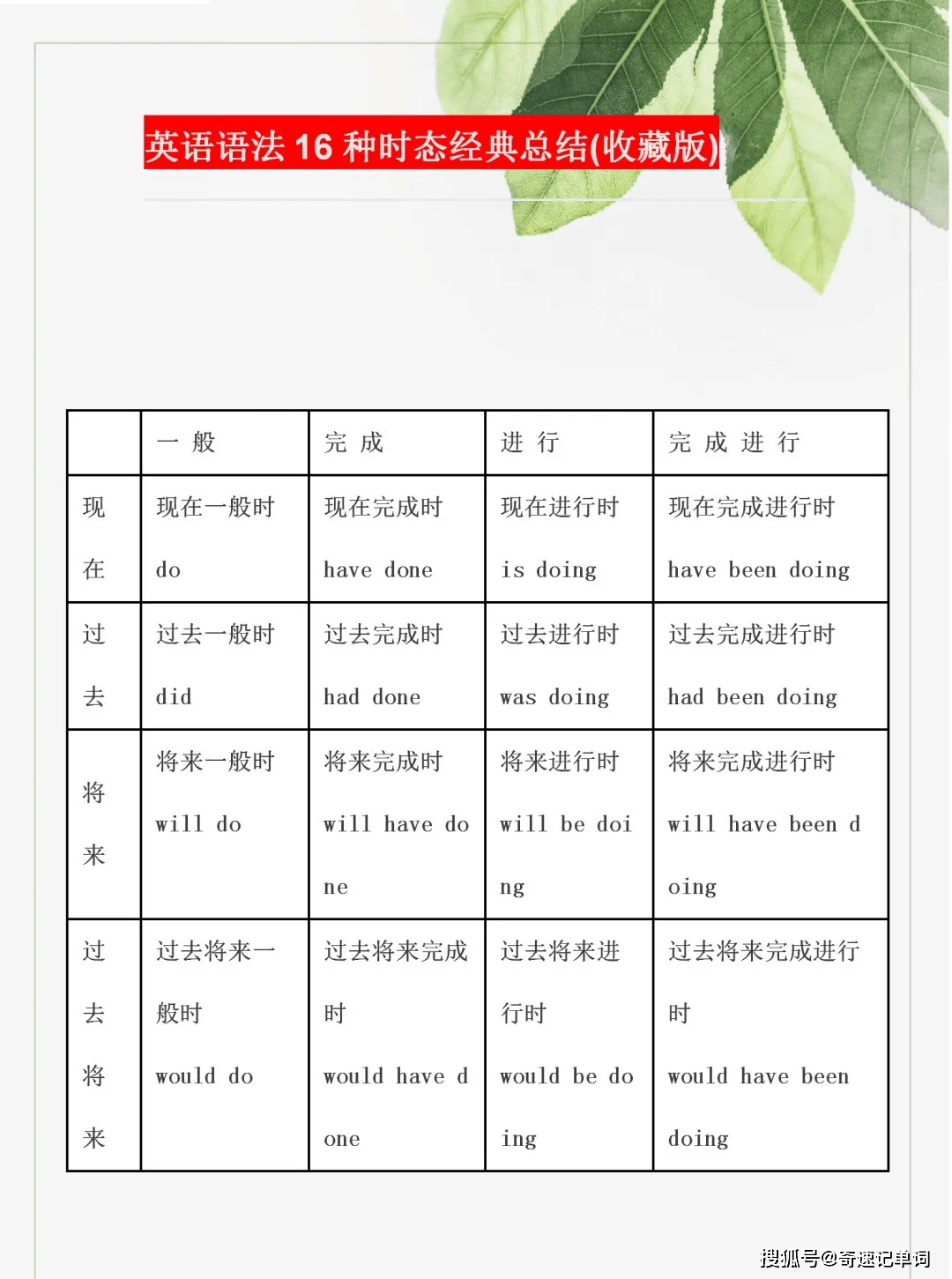 英语语法 16 种时态经典总结(收藏版)

|  | 一 般 | 完 成 | 进 行 | 完 成 进 行 |
|---|---|---|---|---|
| 现在 | 现在一般时 do | 现在完成时 have done | 现在进行时 is doing | 现在完成进行时 have been doing |
| 过去 | 过去一般时 did | 过去完成时 had done | 过去进行时 was doing | 过去完成进行时 had been doing |
| 将来 | 将来一般时 will do | 将来完成时 will have done | 将来进行时 will be doing | 将来完成进行时 will have been doing |
| 过去将来 | 过去将来一般时 would do | 过去将来完成时 would have done | 过去将来进行时 would be doing | 过去将来完成进行时 would have been doing |

搜狐号@奇速记单词